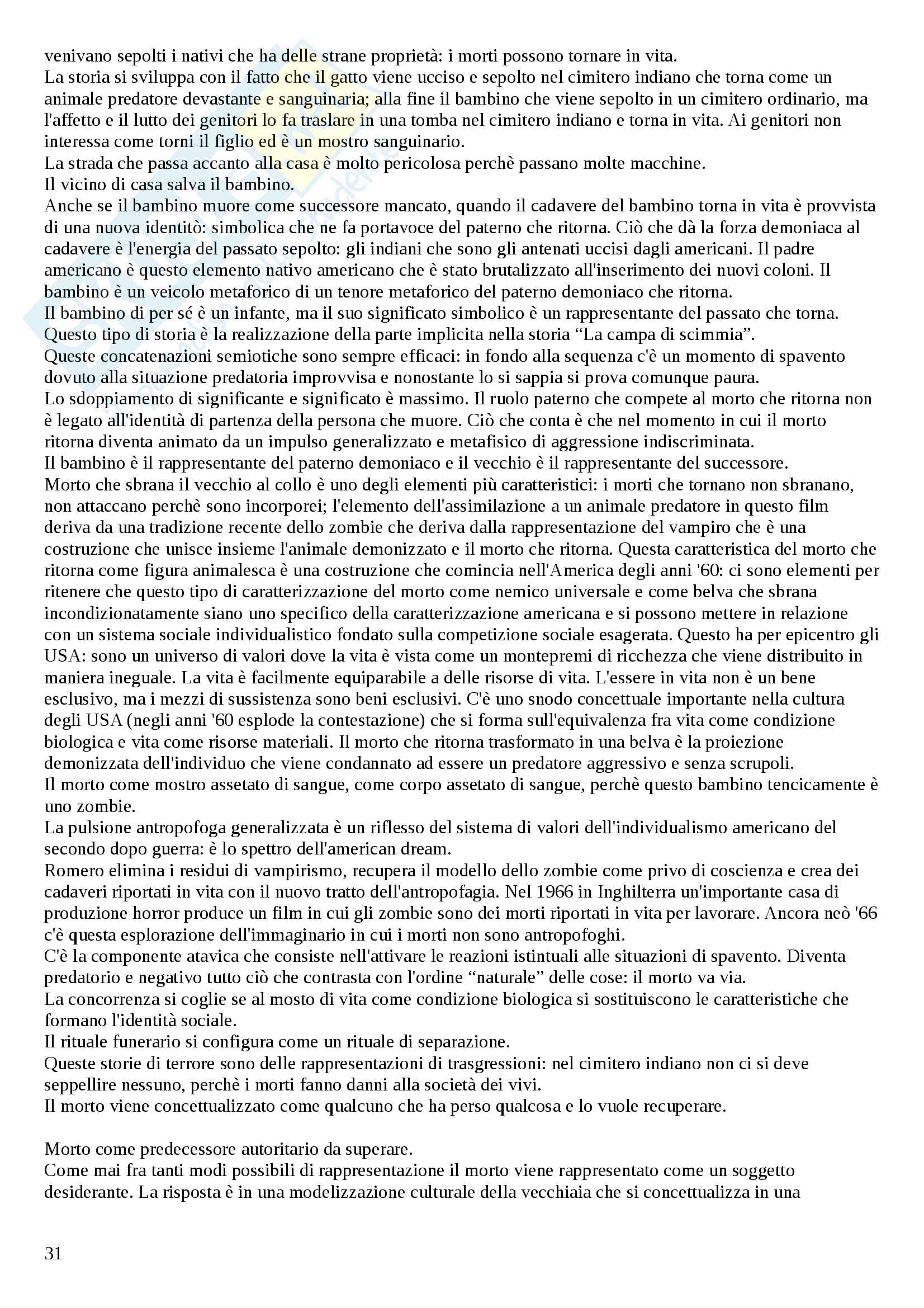 venivano sepolti i nativi che ha delle strane proprietà: i morti possono tornare in vita.
La storia si sviluppa con il fatto che il gatto viene ucciso e sepolto nel cimitero indiano che torna come un animale predatore devastante e sanguinaria; alla fine il bambino che viene sepolto in un cimitero ordinario, ma l'affetto e il lutto dei genitori lo fa traslare in una tomba nel cimitero indiano e torna in vita. Ai genitori non interessa come torni il figlio ed è un mostro sanguinario.
La strada che passa accanto alla casa è molto pericolosa perchè passano molte macchine.
Il vicino di casa salva il bambino.
Anche se il bambino muore come successore mancato, quando il cadavere del bambino torna in vita è provvista di una nuova identitò: simbolica che ne fa portavoce del paterno che ritorna. Ciò che dà la forza demoniaca al cadavere è l'energia del passato sepolto: gli indiani che sono gli antenati uccisi dagli americani. Il padre americano è questo elemento nativo americano che è stato brutalizzato all'inserimento dei nuovi coloni. Il bambino è un veicolo metaforico di un tenore metaforico del paterno demoniaco che ritorna.
Il bambino di per sé è un infante, ma il suo significato simbolico è un rappresentante del passato che torna.
Questo tipo di storia è la realizzazione della parte implicita nella storia “La campa di scimmia”.
Queste concatenazioni semiotiche sono sempre efficaci: in fondo alla sequenza c'è un momento di spavento dovuto alla situazione predatoria improvvisa e nonostante lo si sappia si prova comunque paura.
Lo sdoppiamento di significante e significato è massimo. Il ruolo paterno che compete al morto che ritorna non è legato all'identità di partenza della persona che muore. Ciò che conta è che nel momento in cui il morto ritorna diventa animato da un impulso generalizzato e metafisico di aggressione indiscriminata.
Il bambino è il rappresentante del paterno demoniaco e il vecchio è il rappresentante del successore.
Morto che sbrana il vecchio al collo è uno degli elementi più caratteristici: i morti che tornano non sbranano, non attaccano perchè sono incorporei; l'elemento dell'assimilazione a un animale predatore in questo film deriva da una tradizione recente dello zombie che deriva dalla rappresentazione del vampiro che è una costruzione che unisce insieme l'animale demonizzato e il morto che ritorna. Questa caratteristica del morto che ritorna come figura animalesca è una costruzione che comincia nell'America degli anni '60: ci sono elementi per ritenere che questo tipo di caratterizzazione del morto come nemico universale e come belva che sbrana incondizionatamente siano uno specifico della caratterizzazione americana e si possono mettere in relazione con un sistema sociale individualistico fondato sulla competizione sociale esagerata. Questo ha per epicentro gli USA: sono un universo di valori dove la vita è vista come un montepremi di ricchezza che viene distribuito in maniera ineguale. La vita è facilmente equiparabile a delle risorse di vita. L'essere in vita non è un bene esclusivo, ma i mezzi di sussistenza sono beni esclusivi. C'è uno snodo concettuale importante nella cultura degli USA (negli anni '60 esplode la contestazione) che si forma sull'equivalenza fra vita come condizione biologica e vita come risorse materiali. Il morto che ritorna trasformato in una belva è la proiezione demonizzata dell'individuo che viene condannato ad essere un predatore aggressivo e senza scrupoli.
Il morto come mostro assetato di sangue, come corpo assetato di sangue, perchè questo bambino tencicamente è uno zombie.
La pulsione antropofoga generalizzata è un riflesso del sistema di valori dell'individualismo americano del secondo dopo guerra: è lo spettro dell'american dream.
Romero elimina i residui di vampirismo, recupera il modello dello zombie come privo di coscienza e crea dei cadaveri riportati in vita con il nuovo tratto dell'antropofagia. Nel 1966 in Inghilterra un'importante casa di produzione horror produce un film in cui gli zombie sono dei morti riportati in vita per lavorare. Ancora neò '66 c'è questa esplorazione dell'immaginario in cui i morti non sono antropofoghi.
C'è la componente atavica che consiste nell'attivare le reazioni istintuali alle situazioni di spavento. Diventa predatorio e negativo tutto ciò che contrasta con l'ordine “naturale” delle cose: il morto va via.
La concorrenza si coglie se al mosto di vita come condizione biologica si sostituiscono le caratteristiche che formano l'identità sociale.
Il rituale funerario si configura come un rituale di separazione.
Queste storie di terrore sono delle rappresentazioni di trasgressioni: nel cimitero indiano non ci si deve seppellire nessuno, perchè i morti fanno danni alla società dei vivi.
Il morto viene concettualizzato come qualcuno che ha perso qualcosa e lo vuole recuperare.

Morto come predecessore autoritario da superare.
Come mai fra tanti modi possibili di rappresentazione il morto viene rappresentato come un soggetto desiderante. La risposta è in una modelizzazione culturale della vecchiaia che si concettualizza in una

31